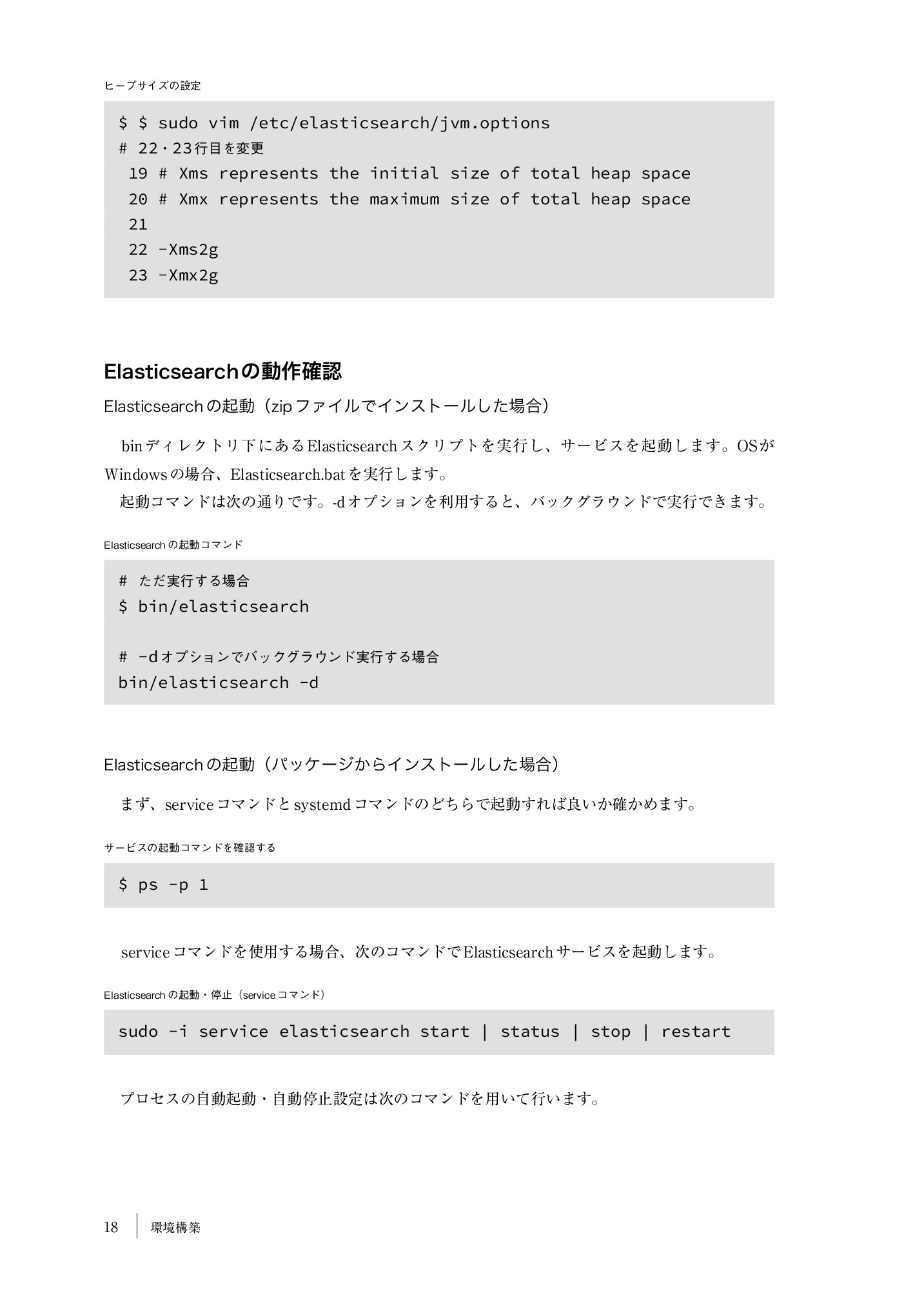 ヒープサイズの設定

$ $ sudo vim /etc/elasticsearch/jvm.options
# 22・23行目を変更
19 # Xms represents the initial size of total heap space
20 # Xmx represents the maximum size of total heap space
21
22 -Xms2g
23 -Xmx2g

Elasticsearchの動作確認

Elasticsearchの起動（zipファイルでインストールした場合）

binディレクトリ下にあるElasticsearchスクリプトを実行し、サービスを起動します。OSがWindowsの場合、Elasticsearch.batを実行します。

起動コマンドは次の通りです。-dオプションを利用すると、バックグラウンドで実行できます。

Elasticsearchの起動コマンド

# ただ実行する場合
$ bin/elasticsearch

# -dオプションでバックグラウンド実行する場合
bin/elasticsearch -d

Elasticsearchの起動（パッケージからインストールした場合）

まず、serviceコマンドとsystemdコマンドのどちらで起動すれば良いか確かめます。

サービスの起動コマンドを確認する

$ ps -p 1

serviceコマンドを使用する場合、次のコマンドでElasticsearchサービスを起動します。

Elasticsearchの起動・停止（serviceコマンド）

sudo -i service elasticsearch start | status | stop | restart

プロセスの自動起動・自動停止設定は次のコマンドを用いて行います。

18 環境構築